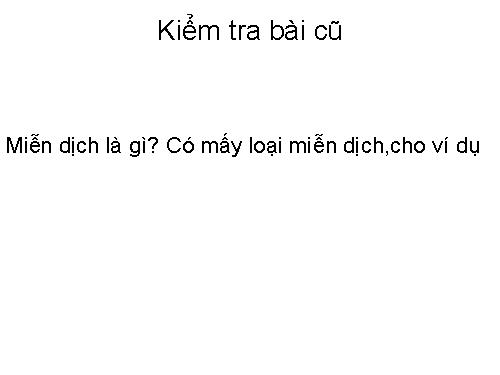 Kiểm tra bài cũ

Miễn dịch là gì? Có mấy loại miễn dịch,cho ví dụ